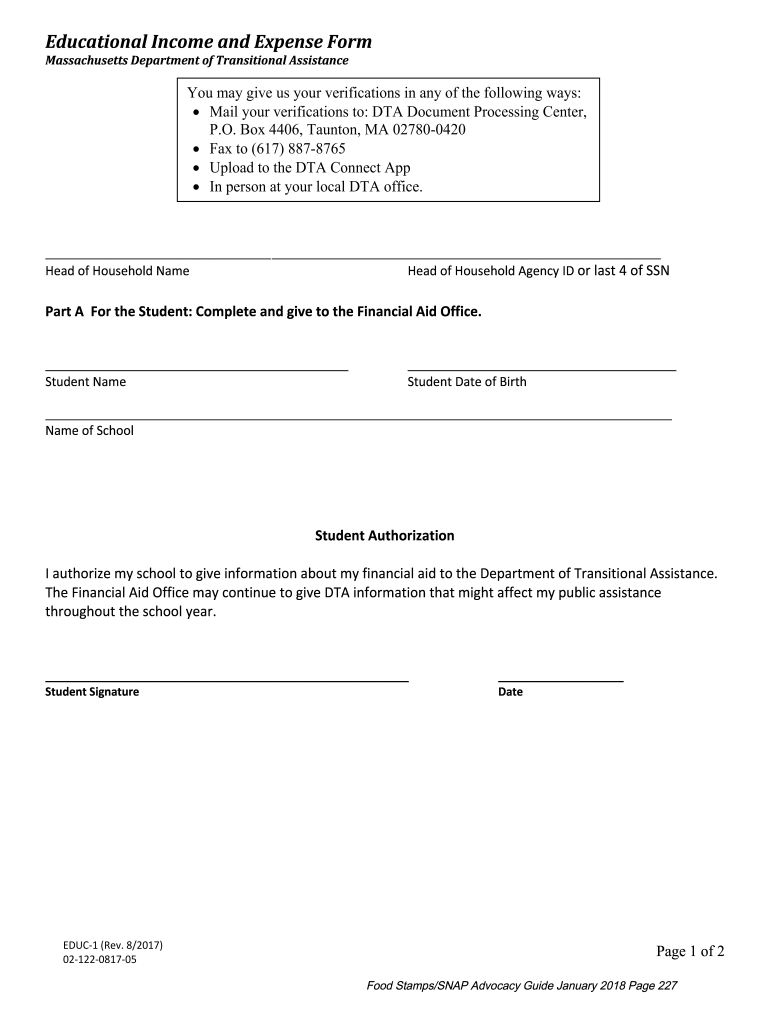 Educational Income and Expense Form
Massachusetts Department of Transitional Assistance

You may give us your verifications in any of the following ways:
• Mail your verifications to: DTA Document Processing Center, P.O. Box 4406, Taunton, MA 02780-0420
• Fax to (617) 887-8765
• Upload to the DTA Connect App
• In person at your local DTA office.

Head of Household Name

Head of Household Agency ID or last 4 of SSN

Part A For the Student: Complete and give to the Financial Aid Office.

Student Name

Student Date of Birth

Name of School

Student Authorization

I authorize my school to give information about my financial aid to the Department of Transitional Assistance. The Financial Aid Office may continue to give DTA information that might affect my public assistance throughout the school year.

Student Signature

Date

EDUC-1 (Rev. 8/2017)
02-122-0817-05

Page 1 of 2

Food Stamps/SNAP Advocacy Guide January 2018 Page 227